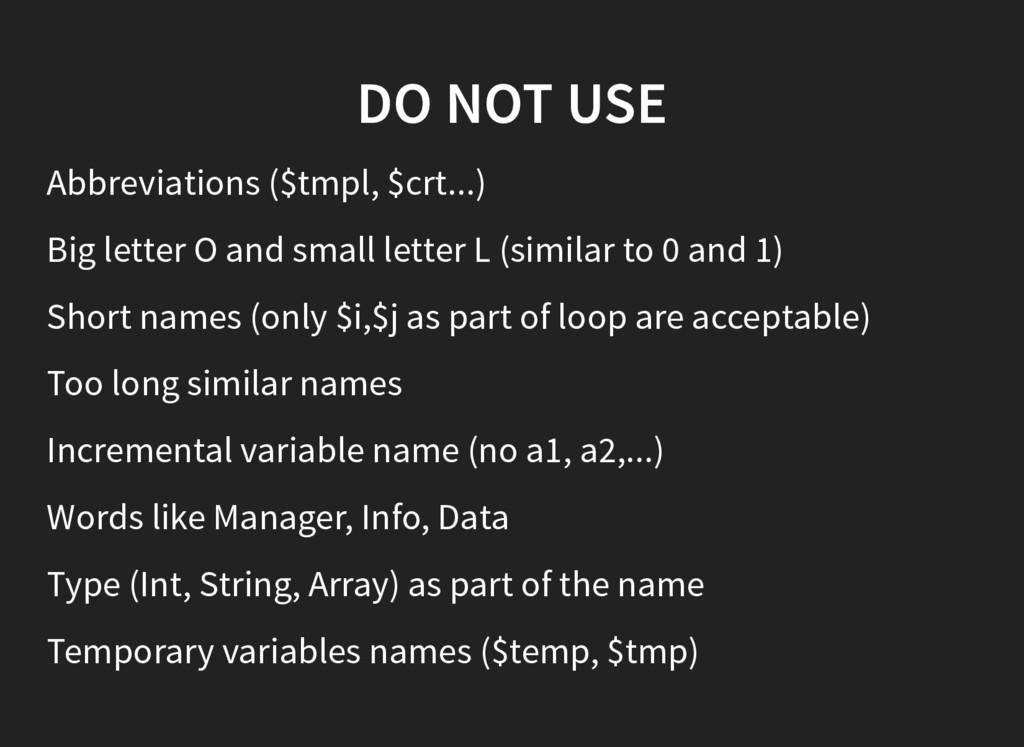 DO NOT USE

Abbreviations ($tmpl, $crt...)

Big letter O and small letter L (similar to 0 and 1)

Short names (only $i,$j as part of loop are acceptable)

Too long similar names

Incremental variable name (no a1, a2,...)

Words like Manager, Info, Data

Type (Int, String, Array) as part of the name

Temporary variables names ($temp, $tmp)